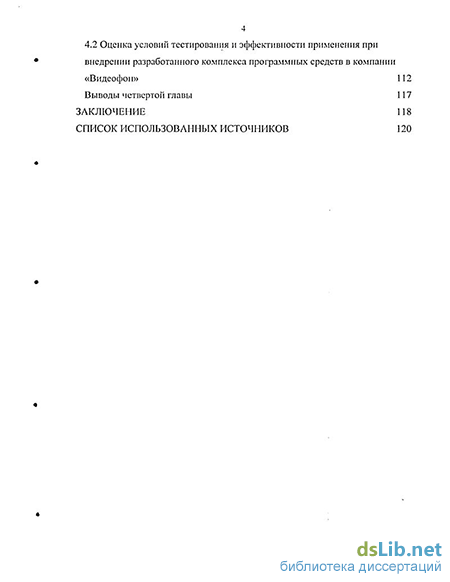 4

4.2 Оценка условий тестирования и эффективности применения при внедрении разработанного комплекса программных средств в компании «Видеофон» 112

Выводы четвертой главы 117

ЗАКЛЮЧЕНИЕ 118

СПИСОК ИСПОЛЬЗОВАННЫХ ИСТОЧНИКОВ 120

dsLib.net
библиотека диссертаций